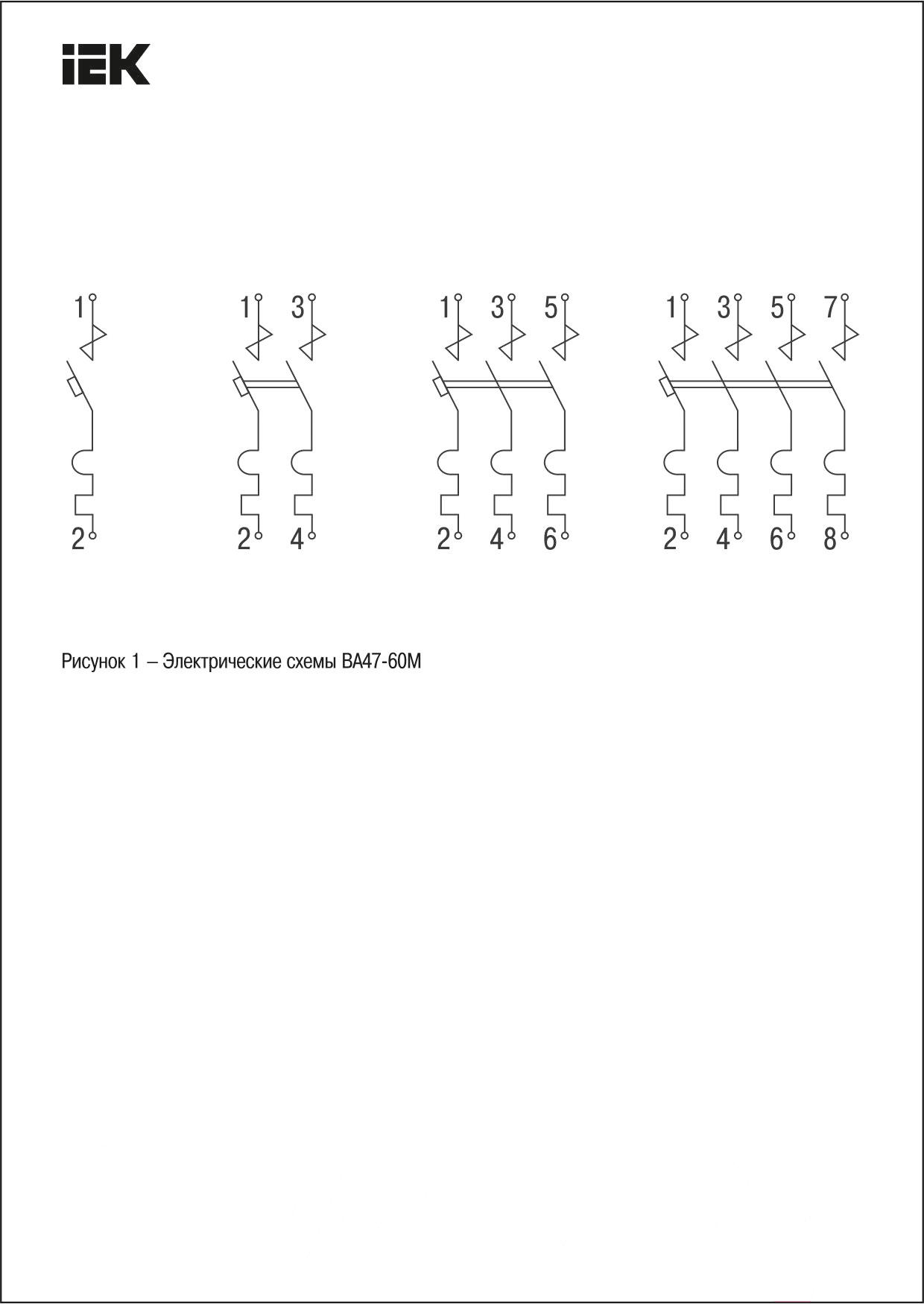 IEK

1
2

1 3
2 4

1 3 5
2 4 6

1 3 5 7
2 4 6 8

Рисунок 1 – Электрические схемы ВА47-60М